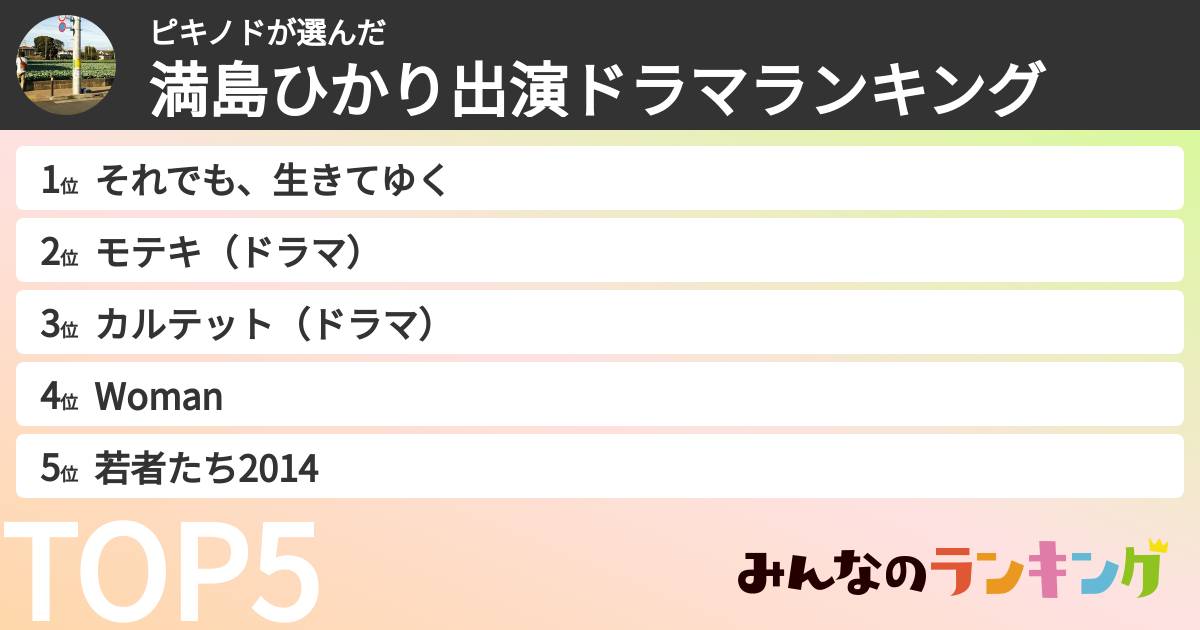 ピキノドが選んだ
満島ひかり出演ドラマランキング

1位 それでも、生きてゆく

2位 モテキ（ドラマ）

3位 カルテット（ドラマ）

4位 Woman

5位 若者たち2014

TOP5

みんなのランキング